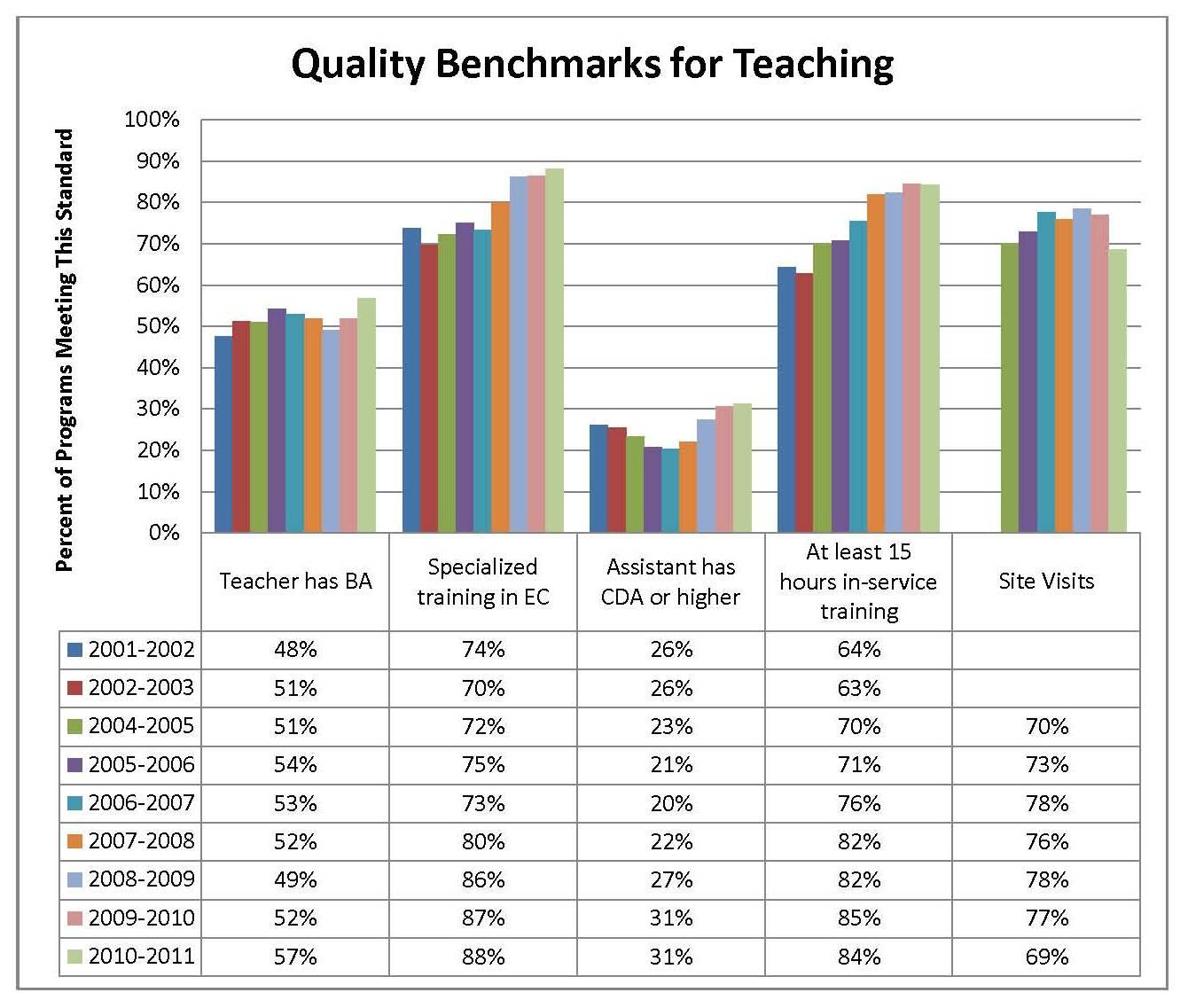 Quality Benchmarks for Teaching

Percent of Programs Meeting This Standard

100%
90%
80%
70%
60%
50%
40%
30%
20%
10%
0%

| | Teacher has BA | Specialized training in EC | Assistant has CDA or higher | At least 15 hours in-service training | Site Visits |
|---|---|---|---|---|---|
| 2001-2002 | 48% | 74% | 26% | 64% | |
| 2002-2003 | 51% | 70% | 26% | 63% | |
| 2004-2005 | 51% | 72% | 23% | 70% | 70% |
| 2005-2006 | 54% | 75% | 21% | 71% | 73% |
| 2006-2007 | 53% | 73% | 20% | 76% | 78% |
| 2007-2008 | 52% | 80% | 22% | 82% | 76% |
| 2008-2009 | 49% | 86% | 27% | 82% | 78% |
| 2009-2010 | 52% | 87% | 31% | 85% | 77% |
| 2010-2011 | 57% | 88% | 31% | 84% | 69% |